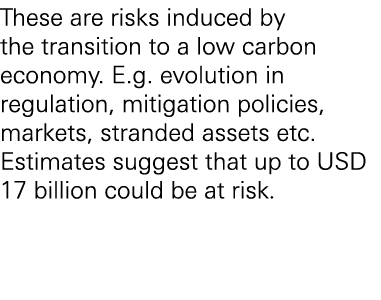 These are risks induced by the transition to a low carbon economy. E.g. evolution in regulation, mitigation policies, markets, stranded assets etc. Estimates suggest that up to USD 17 billion could be at risk.